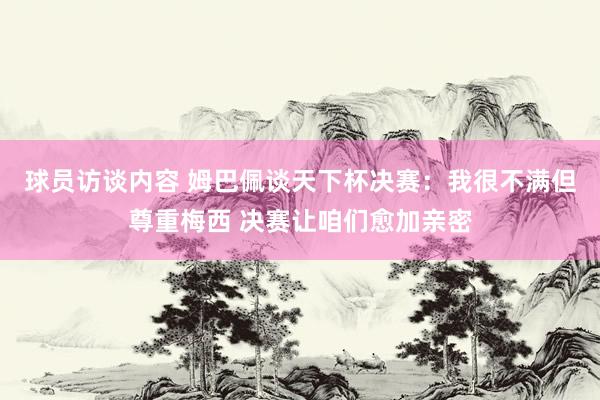 球员访谈内容 姆巴佩谈天下杯决赛：我很不满但尊重梅西 决赛让咱们愈加亲密